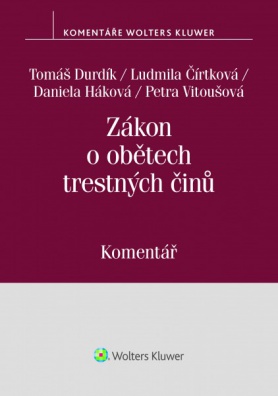 KOMENTÁŘE WOLTERS KLUWER

Tomáš Durdík / Ludmila Čírtková / Daniela Háková / Petra Vitoušová

Zákon o obětech trestných činů

Komentář

Wolters Kluwer